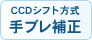 CCDシフト方式
手ブレ補正